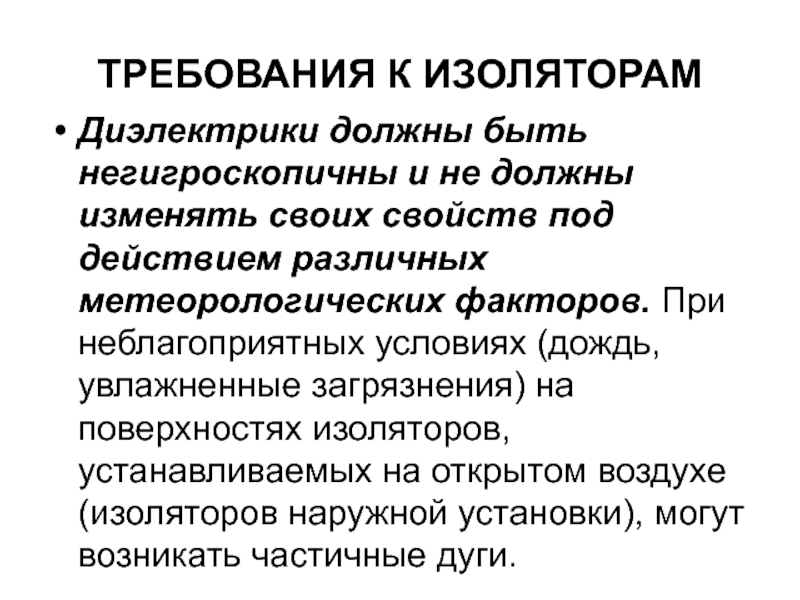 ТРЕБОВАНИЯ К ИЗОЛЯТОРАМ

• Диэлектрики должны быть негигроскопичны и не должны изменять своих свойств под действием различных метеорологических факторов. При неблагоприятных условиях (дождь, увлажненные загрязнения) на поверхностях изоляторов, устанавливаемых на открытом воздухе (изоляторов наружной установки), могут возникать частичные дуги.